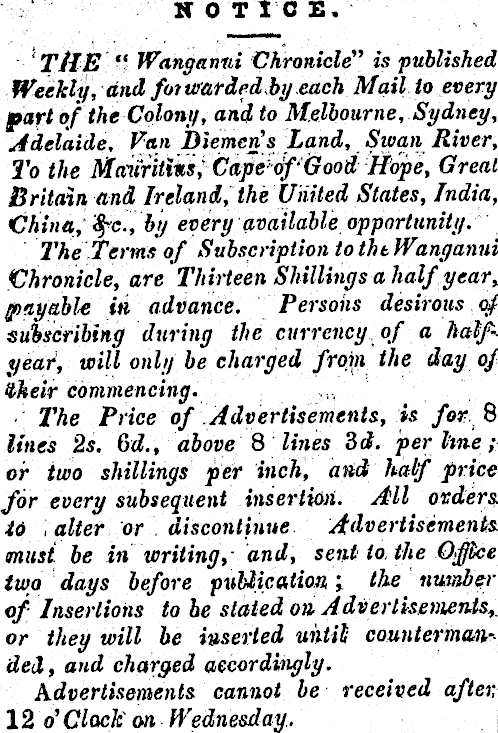 NOTICE.

THE "Wanganui Chronicle" is published Weekly, and forwarded by each Mail to every part of the Colony, and to Melbourne, Sydney, Adelaide, Van Diemen's Land, Swan River, To the Mauritius, Cape of Good Hope, Great Britain and Ireland, the United States, India, China, &c., by every available opportunity.

The Terms of Subscription to the Wanganui Chronicle, are Thirteen Shillings a half year, payable in advance. Persons desirous of subscribing during the currency of a half-year, will only be charged from the day of their commencing.

The Price of Advertisements, is for 8 lines 2s. 6d., above 8 lines 3d. per line; or two shillings per inch, and half price for every subsequent insertion. All orders to alter or discontinue Advertisements must be in writing, and, sent to the Office two days before publication; the number of Insertions to be stated on Advertisements, or they will be inserted until countermanded, and charged accordingly.

Advertisements cannot be received after 12 o'Clock on Wednesday.